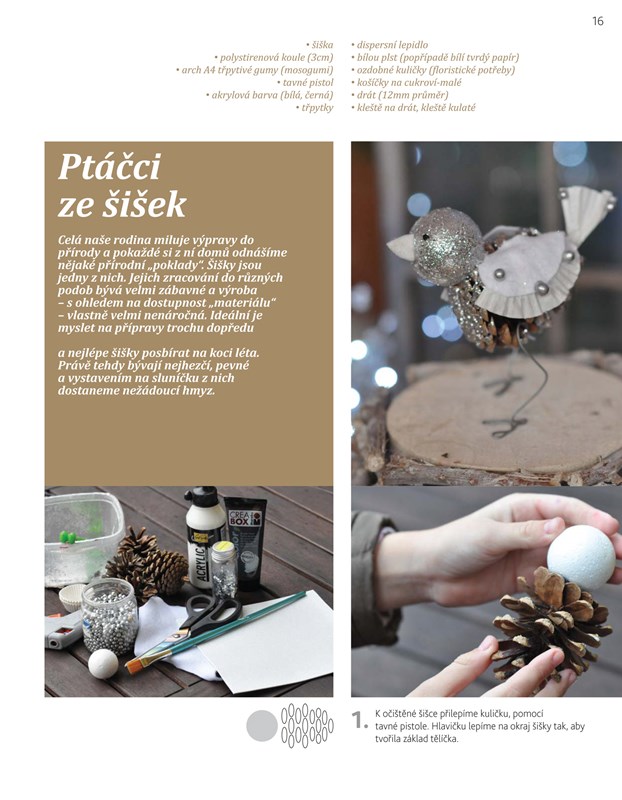 16

• šiška
• polystirenová koule (3cm)
• arch A4 třpytivé gumy (mosogumi)
• tavné pistol
• akrylová barva (bílá, černá)
• třpytky

• dispersní lepidlo
• bílou plst (popřípadě bílí tvrdý papír)
• ozdobné kuličky (floristické potřeby)
• košíčky na cukroví-malé
• drát (12mm průměr)
• kleště na drát, kleště kulaté

Ptáčci ze šišek

Celá naše rodina miluje výpravy do přírody a pokaždé si z ní domů odnášíme nějaké přírodní „poklady". Šišky jsou jedny z nich. Jejich zracování do různých podob bývá velmi zábavné a výroba – s ohledem na dostupnost „materiálu" – vlastně velmi nenáročná. Ideální je myslet na přípravy trochu dopředu

a nejlépe šišky posbírat na koci léta. Právě tehdy bývají nejhezčí, pevné a vystavením na sluníčku z nich dostaneme nežádoucí hmyz.

ACRYLIC

CREA BOX

1. K očištěné šišce přilepíme kuličku, pomocí tavné pistole. Hlavičku lepíme na okraj šišky tak, aby tvořila základ tělíčka.